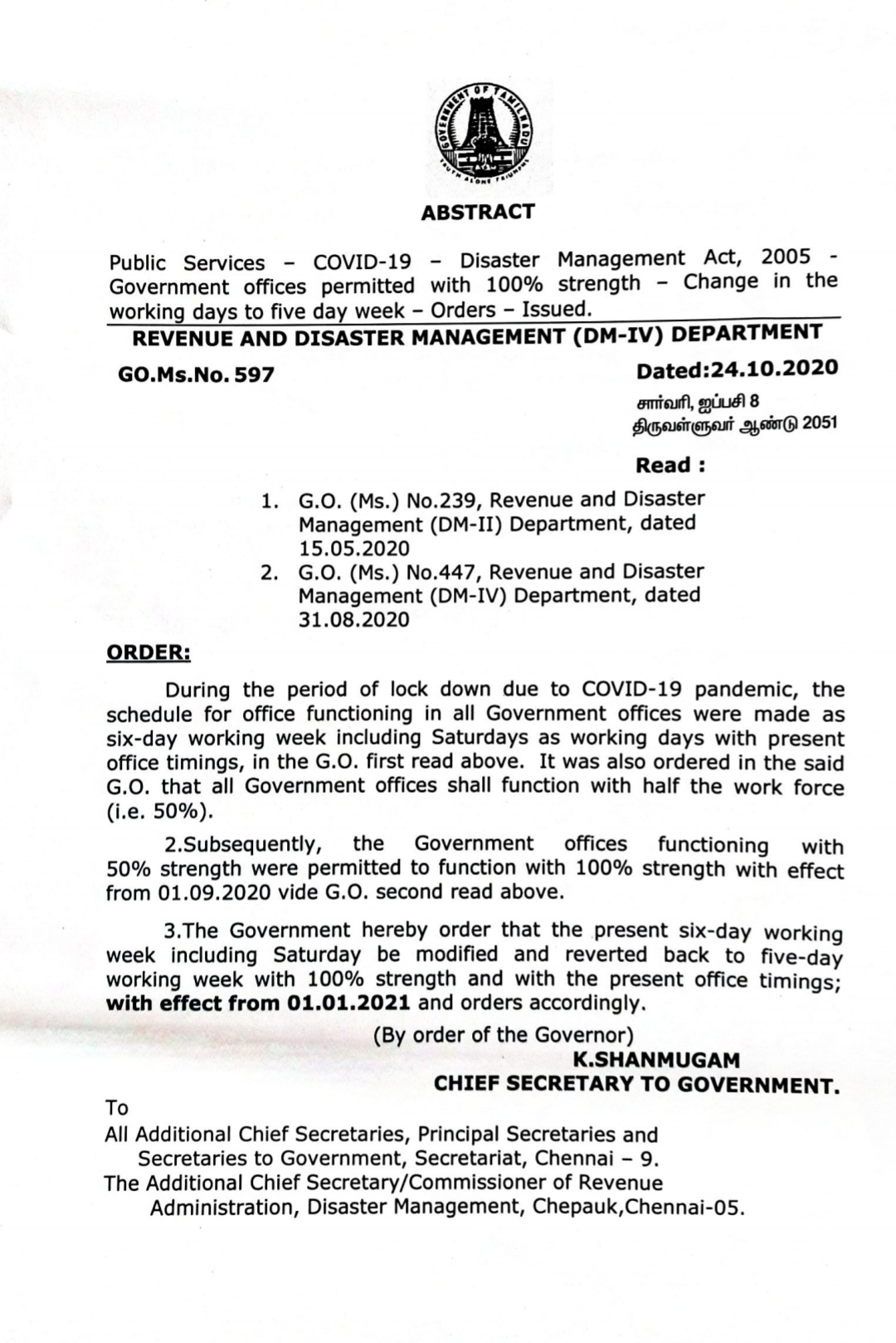 GOVERNMENT OF TAMIL NADU
TRUTH ALONE TRIUMPHS

ABSTRACT

Public Services – COVID-19 – Disaster Management Act, 2005 - Government offices permitted with 100% strength – Change in the working days to five day week – Orders – Issued.

REVENUE AND DISASTER MANAGEMENT (DM-IV) DEPARTMENT

GO.Ms.No. 597

Dated:24.10.2020
சார்வரி, ஐப்பசி 8
திருவள்ளுவர் ஆண்டு 2051

Read :

1. G.O. (Ms.) No.239, Revenue and Disaster Management (DM-II) Department, dated 15.05.2020
2. G.O. (Ms.) No.447, Revenue and Disaster Management (DM-IV) Department, dated 31.08.2020

ORDER:

During the period of lock down due to COVID-19 pandemic, the schedule for office functioning in all Government offices were made as six-day working week including Saturdays as working days with present office timings, in the G.O. first read above. It was also ordered in the said G.O. that all Government offices shall function with half the work force (i.e. 50%).

2.Subsequently, the Government offices functioning with 50% strength were permitted to function with 100% strength with effect from 01.09.2020 vide G.O. second read above.

3.The Government hereby order that the present six-day working week including Saturday be modified and reverted back to five-day working week with 100% strength and with the present office timings; with effect from 01.01.2021 and orders accordingly.

(By order of the Governor)
K.SHANMUGAM
CHIEF SECRETARY TO GOVERNMENT.

To
All Additional Chief Secretaries, Principal Secretaries and Secretaries to Government, Secretariat, Chennai – 9.
The Additional Chief Secretary/Commissioner of Revenue Administration, Disaster Management, Chepauk,Chennai-05.